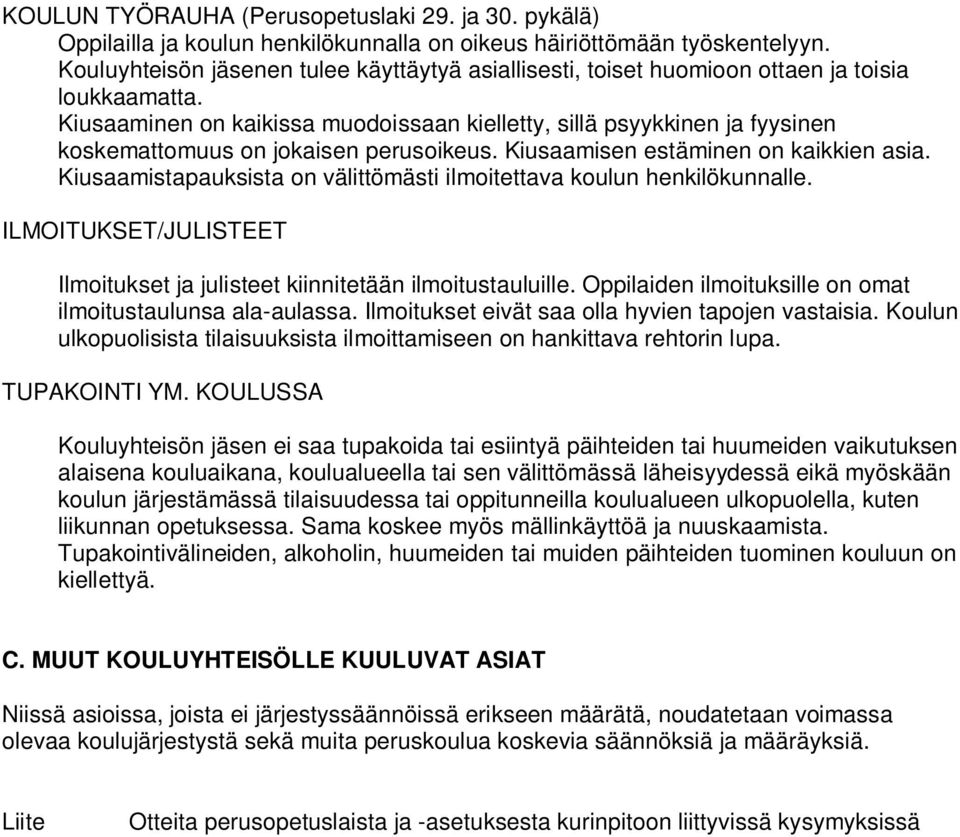 KOULUN TYÖRAUHA (Perusopetuslaki 29. ja 30. pykälä)
Oppilailla ja koulun henkilökunnalla on oikeus häiriöttömään työskentelyyn. Kouluyhteisön jäsenen tulee käyttäytyä asiallisesti, toiset huomioon ottaen ja toisia loukkaamatta.
Kiusaaminen on kaikissa muodoissaan kielletty, sillä psyykkinen ja fyysinen koskemattomuus on jokaisen perusoikeus. Kiusaamisen estäminen on kaikkien asia. Kiusaamistapauksista on välittömästi ilmoitettava koulun henkilökunnalle.

ILMOITUKSET/JULISTEET

Ilmoitukset ja julisteet kiinnitetään ilmoitustauluille. Oppilaiden ilmoituksille on omat ilmoitustaulunsa ala-aulassa. Ilmoitukset eivät saa olla hyvien tapojen vastaisia. Koulun ulkopuolisista tilaisuuksista ilmoittamiseen on hankittava rehtorin lupa.

TUPAKOINTI YM. KOULUSSA

Kouluyhteisön jäsen ei saa tupakoida tai esiintyä päihteiden tai huumeiden vaikutuksen alaisena kouluaikana, koulualueella tai sen välittömässä läheisyydessä eikä myöskään koulun järjestämässä tilaisuudessa tai oppitunneilla koulualueen ulkopuolella, kuten liikunnan opetuksessa. Sama koskee myös mällinkäyttöä ja nuuskaamista. Tupakointivälineiden, alkoholin, huumeiden tai muiden päihteiden tuominen kouluun on kiellettyä.

C. MUUT KOULUYHTEISÖLLE KUULUVAT ASIAT

Niissä asioissa, joista ei järjestyssäännöissä erikseen määrätä, noudatetaan voimassa olevaa koulujärjestystä sekä muita peruskoulua koskevia säännöksiä ja määräyksiä.

Liite Otteita perusopetuslaista ja -asetuksesta kurinpitoon liittyvissä kysymyksissä